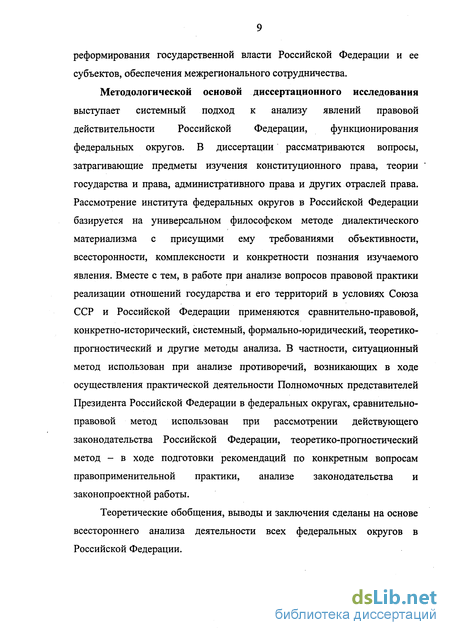 9

реформирования государственной власти Российской Федерации и ее субъектов, обеспечения межрегионального сотрудничества.

Методологической основой диссертационного исследования выступает системный подход к анализу явлений правовой действительности Российской Федерации, функционирования федеральных округов. В диссертации рассматриваются вопросы, затрагивающие предметы изучения конституционного права, теории государства и права, административного права и других отраслей права. Рассмотрение института федеральных округов в Российской Федерации базируется на универсальном философском методе диалектического материализма с присущими ему требованиями объективности, всесторонности, комплексности и конкретности познания изучаемого явления. Вместе с тем, в работе при анализе вопросов правовой практики реализации отношений государства и его территорий в условиях Союза ССР и Российской Федерации применяются сравнительно-правовой, конкретно-исторический, системный, формально-юридический, теоретико-прогностический и другие методы анализа. В частности, ситуационный метод использован при анализе противоречий, возникающих в ходе осуществления практической деятельности Полномочных представителей Президента Российской Федерации в федеральных округах, сравнительно-правовой метод использован при рассмотрении действующего законодательства Российской Федерации, теоретико-прогностический метод – в ходе подготовки рекомендаций по конкретным вопросам правоприменительной практики, анализе законодательства и законопроектной работы.

Теоретические обобщения, выводы и заключения сделаны на основе всестороннего анализа деятельности всех федеральных округов в Российской Федерации.

dsLib.net
библиотека диссертаций